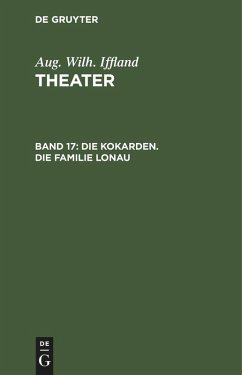 DE GRUYTER

Aug. Wilh. Iffland
THEATER

BAND 17: DIE KOKARDEN. DIE FAMILIE LONAU

DE
G